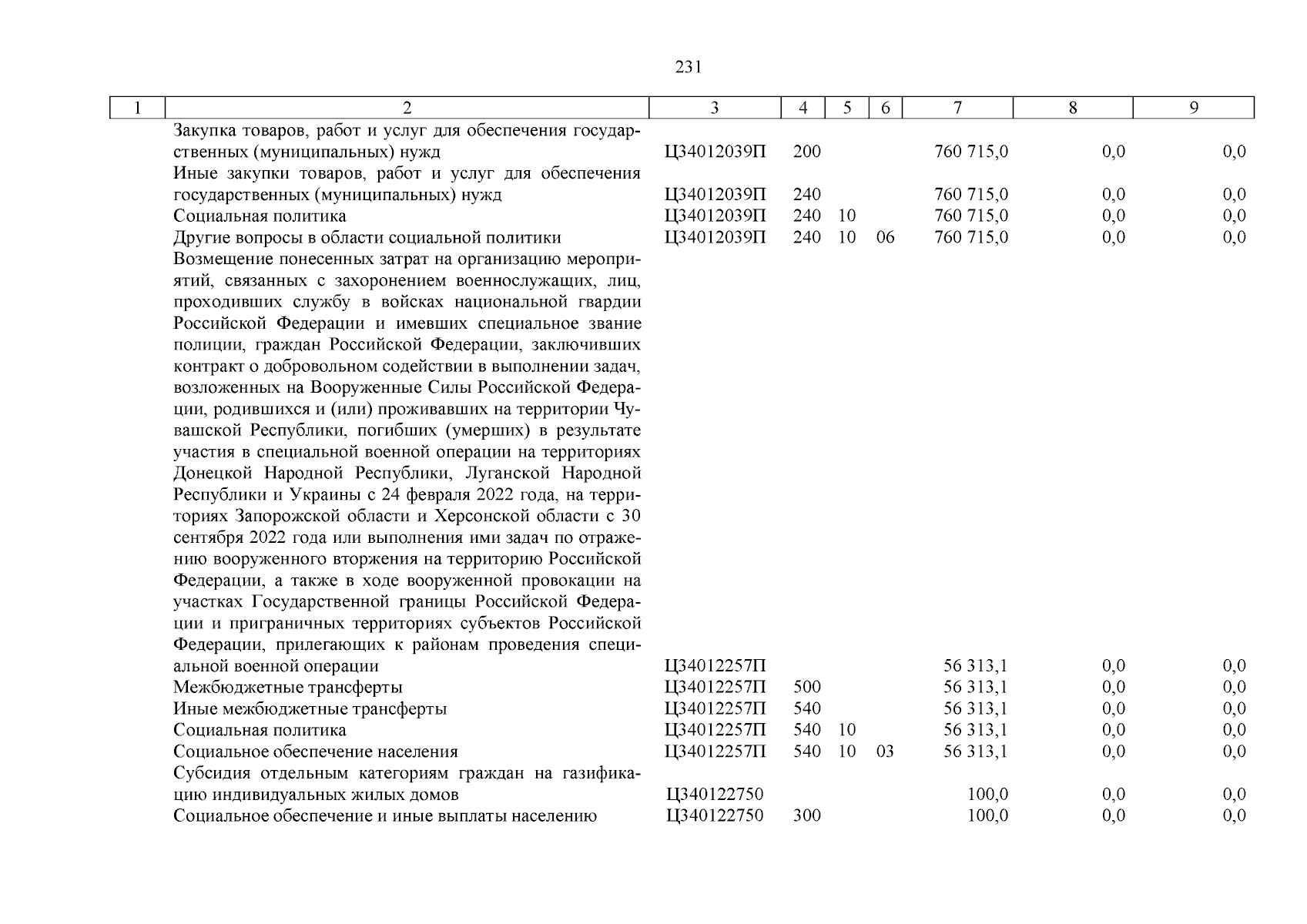 231

| 1 | 2 | 3 | 4 | 5 | 6 | 7 | 8 | 9 |
|---|---|---|---|---|---|---|---|---|
| | Закупка товаров, работ и услуг для обеспечения государственных (муниципальных) нужд | Ц34012039П | 200 | | | 760 715,0 | 0,0 | 0,0 |
| | Иные закупки товаров, работ и услуг для обеспечения государственных (муниципальных) нужд | Ц34012039П | 240 | | | 760 715,0 | 0,0 | 0,0 |
| | Социальная политика | Ц34012039П | 240 | 10 | | 760 715,0 | 0,0 | 0,0 |
| | Другие вопросы в области социальной политики | Ц34012039П | 240 | 10 | 06 | 760 715,0 | 0,0 | 0,0 |
| | Возмещение понесенных затрат на организацию мероприятий, связанных с захоронением военнослужащих, лиц, проходивших службу в войсках национальной гвардии Российской Федерации и имевших специальное звание полиции, граждан Российской Федерации, заключивших контракт о добровольном содействии в выполнении задач, возложенных на Вооруженные Силы Российской Федерации, родившихся и (или) проживавших на территории Чувашской Республики, погибших (умерших) в результате участия в специальной военной операции на территориях Донецкой Народной Республики, Луганской Народной Республики и Украины с 24 февраля 2022 года, на территориях Запорожской области и Херсонской области с 30 сентября 2022 года или выполнения ими задач по отражению вооруженного вторжения на территорию Российской Федерации, а также в ходе вооруженной провокации на участках Государственной границы Российской Федерации и приграничных территориях субъектов Российской Федерации, прилегающих к районам проведения специальной военной операции | Ц34012257П | | | | 56 313,1 | 0,0 | 0,0 |
| | Межбюджетные трансферты | Ц34012257П | 500 | | | 56 313,1 | 0,0 | 0,0 |
| | Иные межбюджетные трансферты | Ц34012257П | 540 | | | 56 313,1 | 0,0 | 0,0 |
| | Социальная политика | Ц34012257П | 540 | 10 | | 56 313,1 | 0,0 | 0,0 |
| | Социальное обеспечение населения | Ц34012257П | 540 | 10 | 03 | 56 313,1 | 0,0 | 0,0 |
| | Субсидия отдельным категориям граждан на газификацию индивидуальных жилых домов | Ц340122750 | | | | 100,0 | 0,0 | 0,0 |
| | Социальное обеспечение и иные выплаты населению | Ц340122750 | 300 | | | 100,0 | 0,0 | 0,0 |